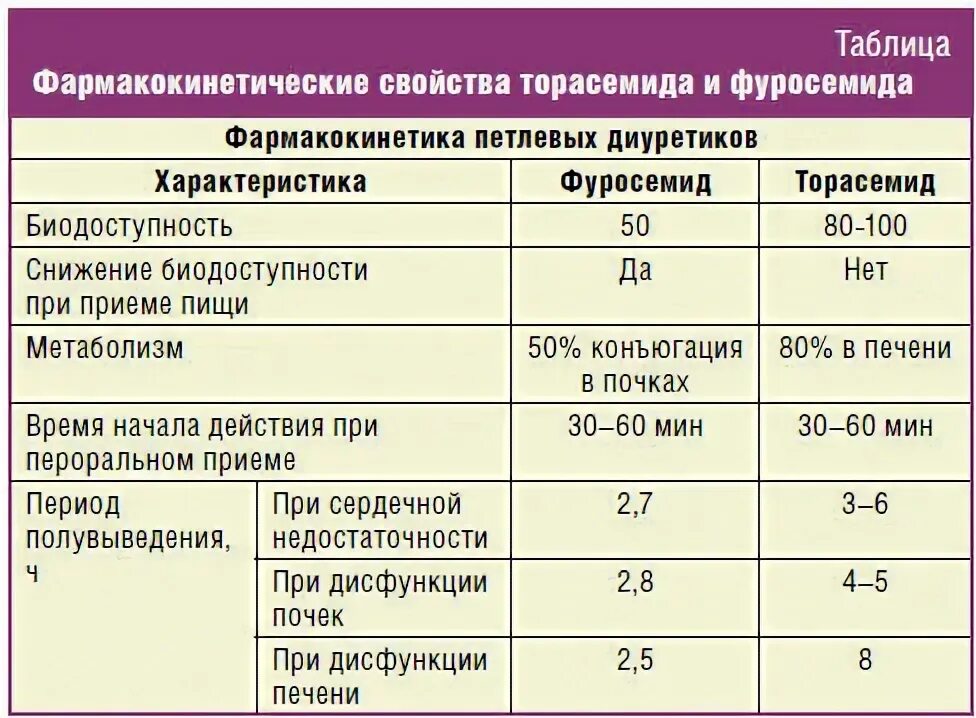 Таблица
Фармакокинетические свойства торасемида и фуросемида

Фармакокинетика петлевых диуретиков

| Характеристика | | Фуросемид | Торасемид |
|---|---|---|---|
| Биодоступность | | 50 | 80-100 |
| Снижение биодоступности при приеме пищи | | Да | Нет |
| Метаболизм | | 50% конъюгация в почках | 80% в печени |
| Время начала действия при пероральном приеме | | 30–60 мин | 30–60 мин |
| Период полувыведения, ч | При сердечной недостаточности | 2,7 | 3–6 |
| | При дисфункции почек | 2,8 | 4–5 |
| | При дисфункции печени | 2,5 | 8 |